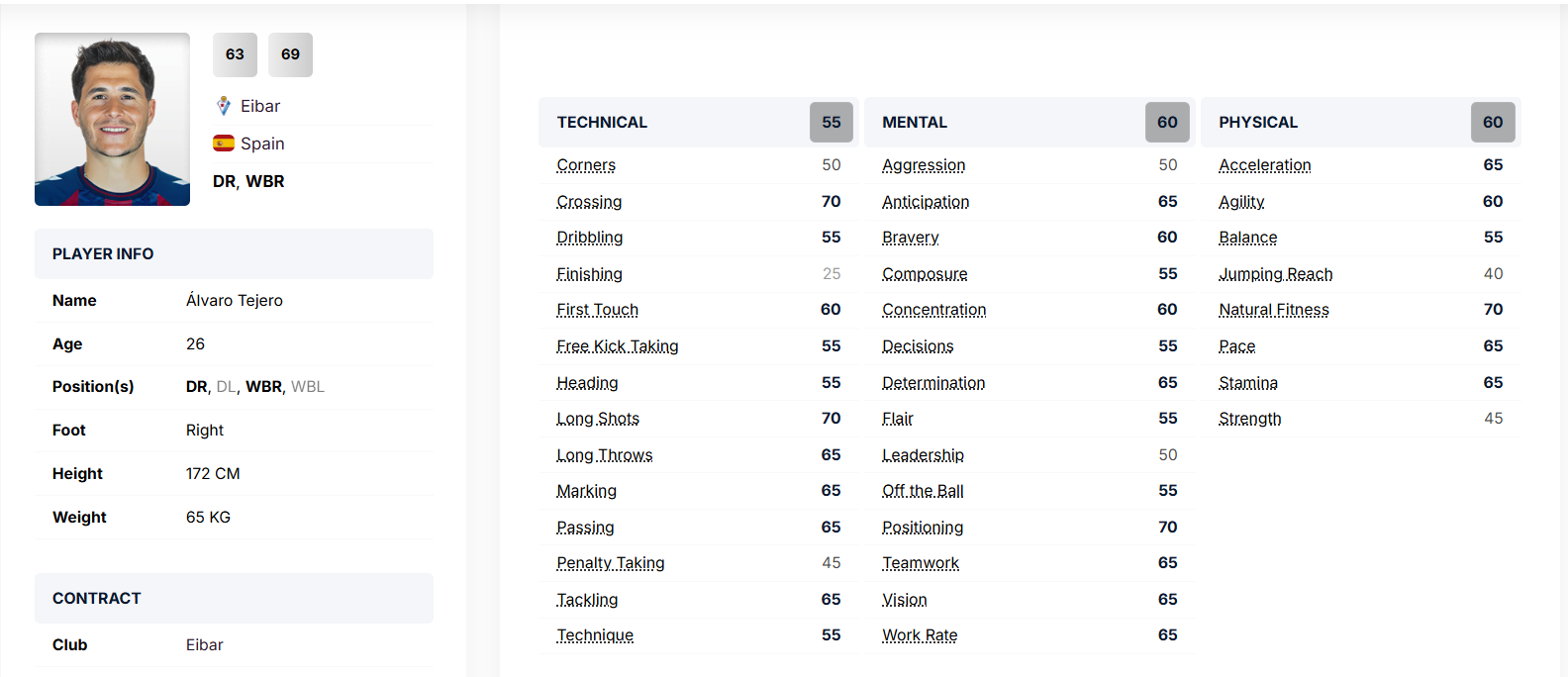 63 69

Eibar

Spain

DR, WBR

PLAYER INFO

| Name | Álvaro Tejero |
|---|---|
| Age | 26 |
| Position(s) | DR, DL, WBR, WBL |
| Foot | Right |
| Height | 172 CM |
| Weight | 65 KG |

CONTRACT

| Club | Eibar |
|---|---|

| TECHNICAL | 55 |
|---|---|
| Corners | 50 |
| Crossing | 70 |
| Dribbling | 55 |
| Finishing | 25 |
| First Touch | 60 |
| Free Kick Taking | 55 |
| Heading | 55 |
| Long Shots | 70 |
| Long Throws | 65 |
| Marking | 65 |
| Passing | 65 |
| Penalty Taking | 45 |
| Tackling | 65 |
| Technique | 55 |

| MENTAL | 60 |
|---|---|
| Aggression | 50 |
| Anticipation | 65 |
| Bravery | 60 |
| Composure | 55 |
| Concentration | 60 |
| Decisions | 55 |
| Determination | 65 |
| Flair | 55 |
| Leadership | 50 |
| Off the Ball | 55 |
| Positioning | 70 |
| Teamwork | 65 |
| Vision | 65 |
| Work Rate | 65 |

| PHYSICAL | 60 |
|---|---|
| Acceleration | 65 |
| Agility | 60 |
| Balance | 55 |
| Jumping Reach | 40 |
| Natural Fitness | 70 |
| Pace | 65 |
| Stamina | 65 |
| Strength | 45 |